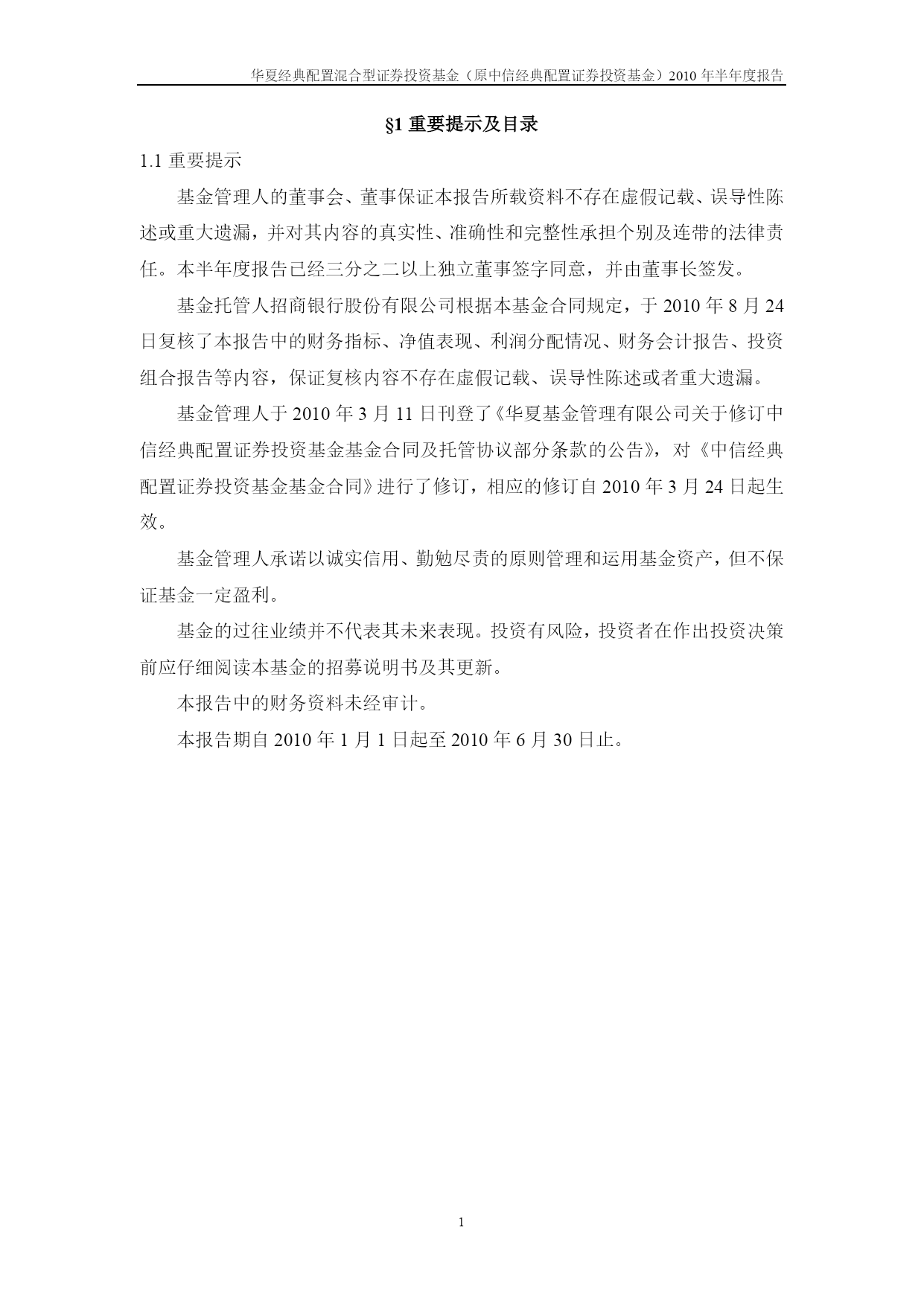 华夏经典配置混合型证券投资基金（原中信经典配置证券投资基金）2010 年半年度报告

§1 重要提示及目录

1.1 重要提示

基金管理人的董事会、董事保证本报告所载资料不存在虚假记载、误导性陈述或重大遗漏，并对其内容的真实性、准确性和完整性承担个别及连带的法律责任。本半年度报告已经三分之二以上独立董事签字同意，并由董事长签发。

基金托管人招商银行股份有限公司根据本基金合同规定，于 2010 年 8 月 24 日复核了本报告中的财务指标、净值表现、利润分配情况、财务会计报告、投资组合报告等内容，保证复核内容不存在虚假记载、误导性陈述或者重大遗漏。

基金管理人于 2010 年 3 月 11 日刊登了《华夏基金管理有限公司关于修订中信经典配置证券投资基金基金合同及托管协议部分条款的公告》，对《中信经典配置证券投资基金基金合同》进行了修订，相应的修订自 2010 年 3 月 24 日起生效。

基金管理人承诺以诚实信用、勤勉尽责的原则管理和运用基金资产，但不保证基金一定盈利。

基金的过往业绩并不代表其未来表现。投资有风险，投资者在作出投资决策前应仔细阅读本基金的招募说明书及其更新。

本报告中的财务资料未经审计。

本报告期自 2010 年 1 月 1 日起至 2010 年 6 月 30 日止。

1